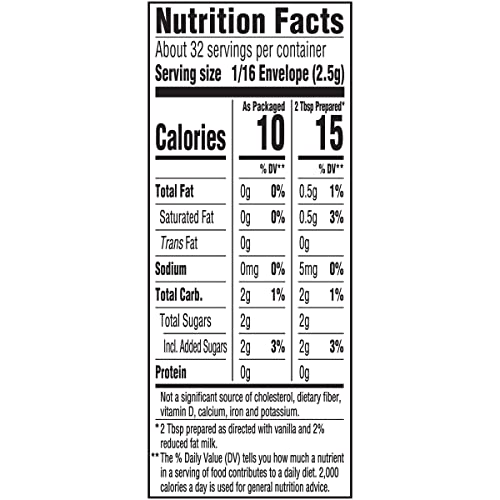 Nutrition Facts

About 32 servings per container

Serving size 1/16 Envelope (2.5g)

|  | As Packaged |  | 2 Tbsp Prepared* |  |
|---|---|---|---|---|
| Calories | 10 |  | 15 |  |
|  |  | % DV** |  | % DV** |
| Total Fat | 0g | 0% | 0.5g | 1% |
| Saturated Fat | 0g | 0% | 0.5g | 3% |
| Trans Fat | 0g |  | 0g |  |
| Sodium | 0mg | 0% | 5mg | 0% |
| Total Carb. | 2g | 1% | 2g | 1% |
| Total Sugars | 2g |  | 2g |  |
| Incl. Added Sugars | 2g | 3% | 2g | 3% |
| Protein | 0g |  | 0g |  |

Not a significant source of cholesterol, dietary fiber, vitamin D, calcium, iron and potassium.

* 2 Tbsp prepared as directed with vanilla and 2% reduced fat milk.

** The % Daily Value (DV) tells you how much a nutrient in a serving of food contributes to a daily diet. 2,000 calories a day is used for general nutrition advice.